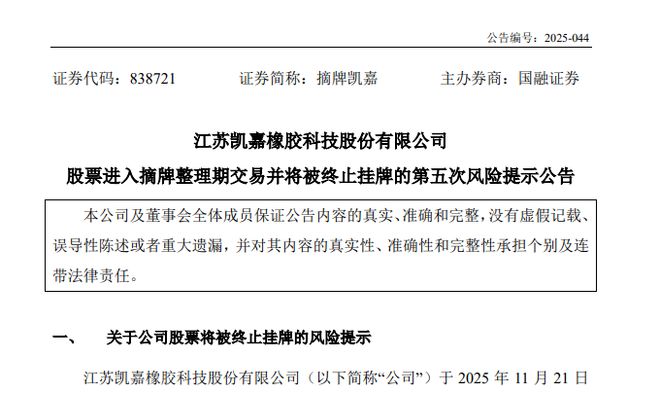 公告编号：2025-044

证券代码：838721　　证券简称：摘牌凯嘉　　主办券商：国融证券

江苏凯嘉橡胶科技股份有限公司
股票进入摘牌整理期交易并将被终止挂牌的第五次风险提示公告

本公司及董事会全体成员保证公告内容的真实、准确和完整，没有虚假记载、误导性陈述或者重大遗漏，并对其内容的真实性、准确性和完整性承担个别及连带法律责任。

一、　关于公司股票将被终止挂牌的风险提示

江苏凯嘉橡胶科技股份有限公司（以下简称“公司”）于 2025 年 11 月 21 日